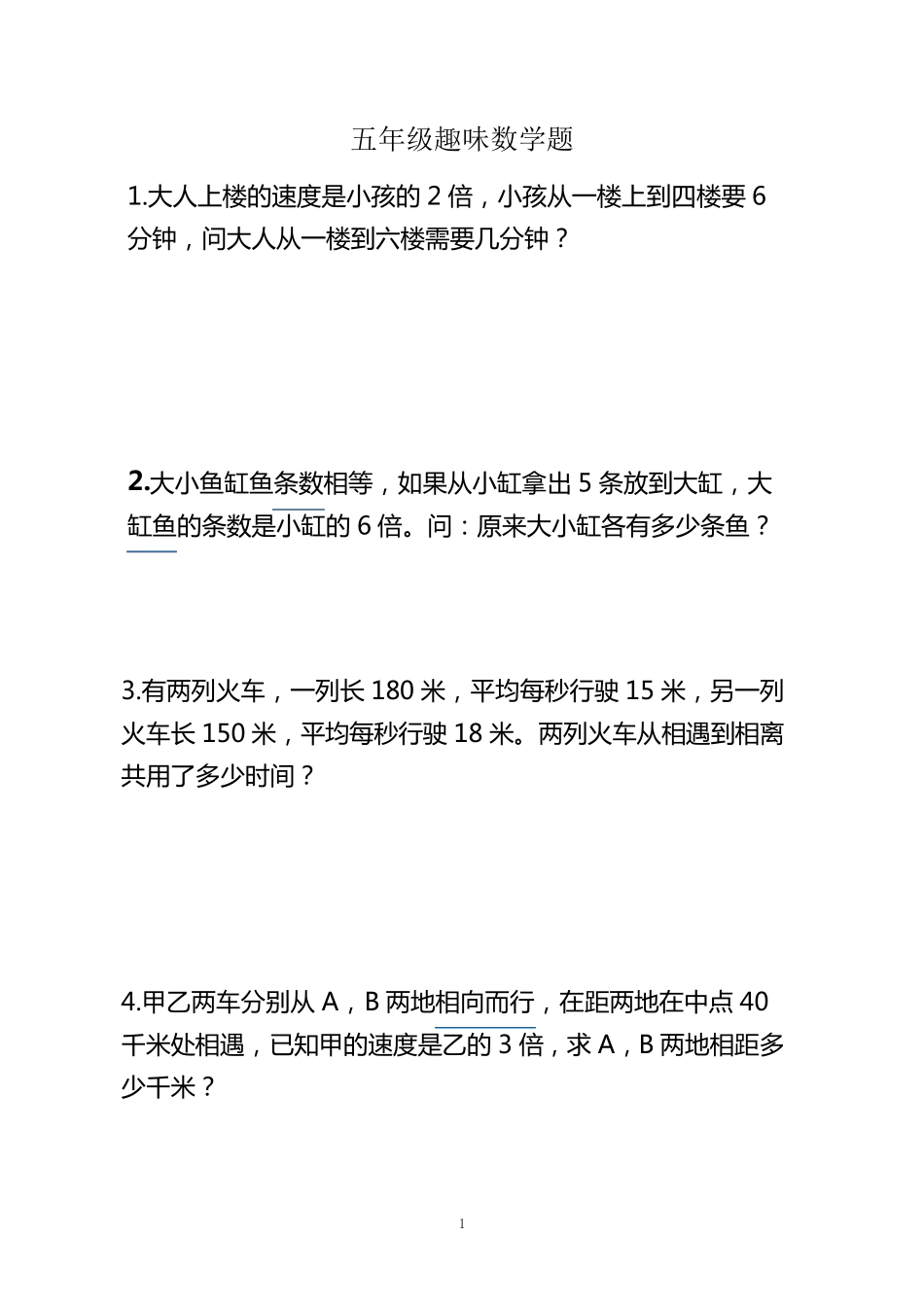 五年级趣味数学题

1.大人上楼的速度是小孩的 2 倍，小孩从一楼上到四楼要 6 分钟，问大人从一楼到六楼需要几分钟？

2.大小鱼缸鱼条数相等，如果从小缸拿出 5 条放到大缸，大缸鱼的条数是小缸的 6 倍。问：原来大小缸各有多少条鱼？

3.有两列火车，一列长 180 米，平均每秒行驶 15 米，另一列火车长 150 米，平均每秒行驶 18 米。两列火车从相遇到相离共用了多少时间？

4.甲乙两车分别从 A，B 两地相向而行，在距两地在中点 40 千米处相遇，已知甲的速度是乙的 3 倍，求 A，B 两地相距多少千米？

1